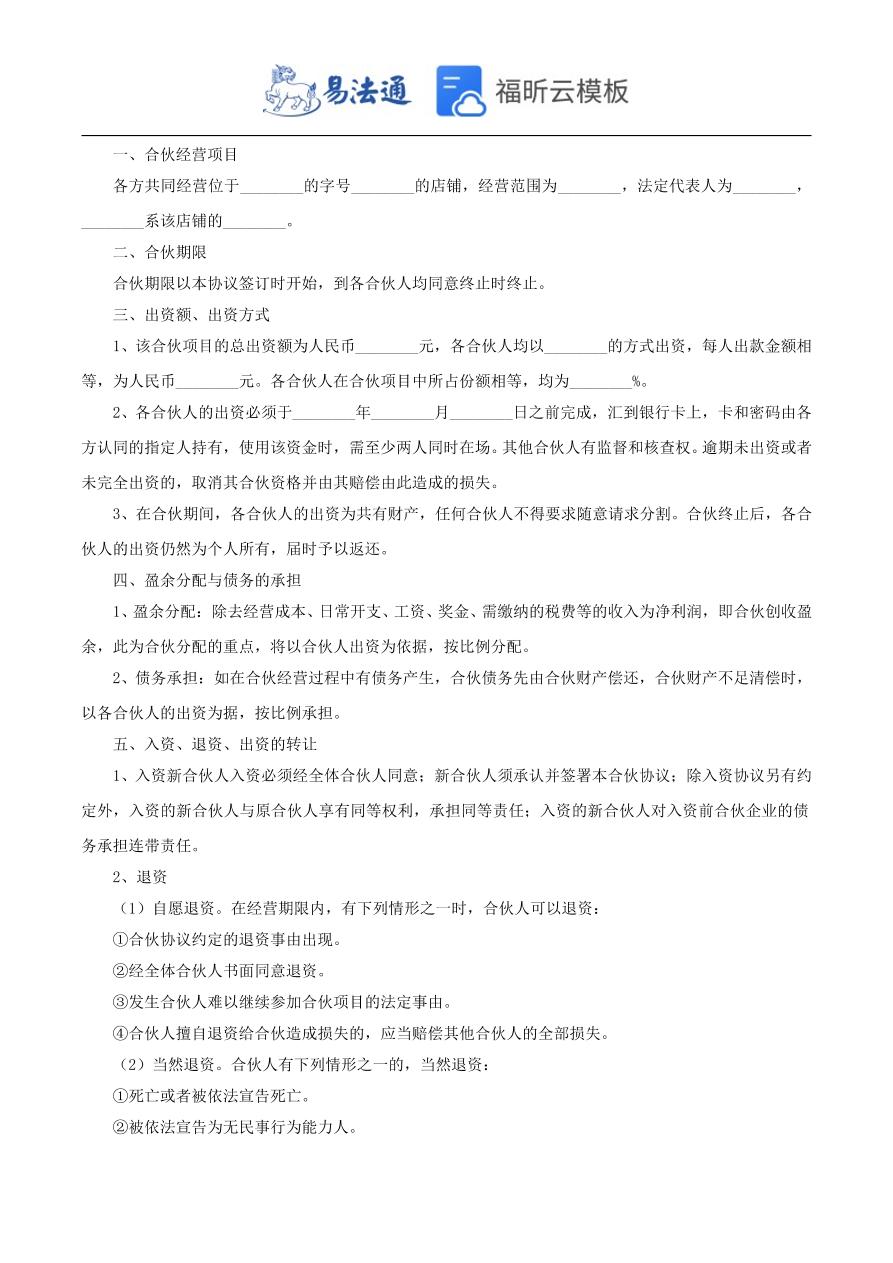 易法通　福昕云模板

一、合伙经营项目

各方共同经营位于________的字号________的店铺，经营范围为________，法定代表人为________，________系该店铺的________。

二、合伙期限

合伙期限以本协议签订时开始，到各合伙人均同意终止时终止。

三、出资额、出资方式

1、该合伙项目的总出资额为人民币________元，各合伙人均以________的方式出资，每人出款金额相等，为人民币________元。各合伙人在合伙项目中所占份额相等，均为________%。

2、各合伙人的出资必须于________年________月________日之前完成，汇到银行卡上，卡和密码由各方认同的指定人持有，使用该资金时，需至少两人同时在场。其他合伙人有监督和核查权。逾期未出资或者未完全出资的，取消其合伙资格并由其赔偿由此造成的损失。

3、在合伙期间，各合伙人的出资为共有财产，任何合伙人不得要求随意请求分割。合伙终止后，各合伙人的出资仍然为个人所有，届时予以返还。

四、盈余分配与债务的承担

1、盈余分配：除去经营成本、日常开支、工资、奖金、需缴纳的税费等的收入为净利润，即合伙创收盈余，此为合伙分配的重点，将以合伙人出资为依据，按比例分配。

2、债务承担：如在合伙经营过程中有债务产生，合伙债务先由合伙财产偿还，合伙财产不足清偿时，以各合伙人的出资为据，按比例承担。

五、入资、退资、出资的转让

1、入资新合伙人入资必须经全体合伙人同意；新合伙人须承认并签署本合伙协议；除入资协议另有约定外，入资的新合伙人与原合伙人享有同等权利，承担同等责任；入资的新合伙人对入资前合伙企业的债务承担连带责任。

2、退资

（1）自愿退资。在经营期限内，有下列情形之一时，合伙人可以退资：

①合伙协议约定的退资事由出现。

②经全体合伙人书面同意退资。

③发生合伙人难以继续参加合伙项目的法定事由。

④合伙人擅自退资给合伙造成损失的，应当赔偿其他合伙人的全部损失。

（2）当然退资。合伙人有下列情形之一的，当然退资：

①死亡或者被依法宣告死亡。

②被依法宣告为无民事行为能力人。